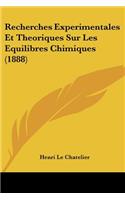 Recherches Experimentales Et Theoriques Sur Les Equilibres Chimiques (1888)

Henri Le Chatelier